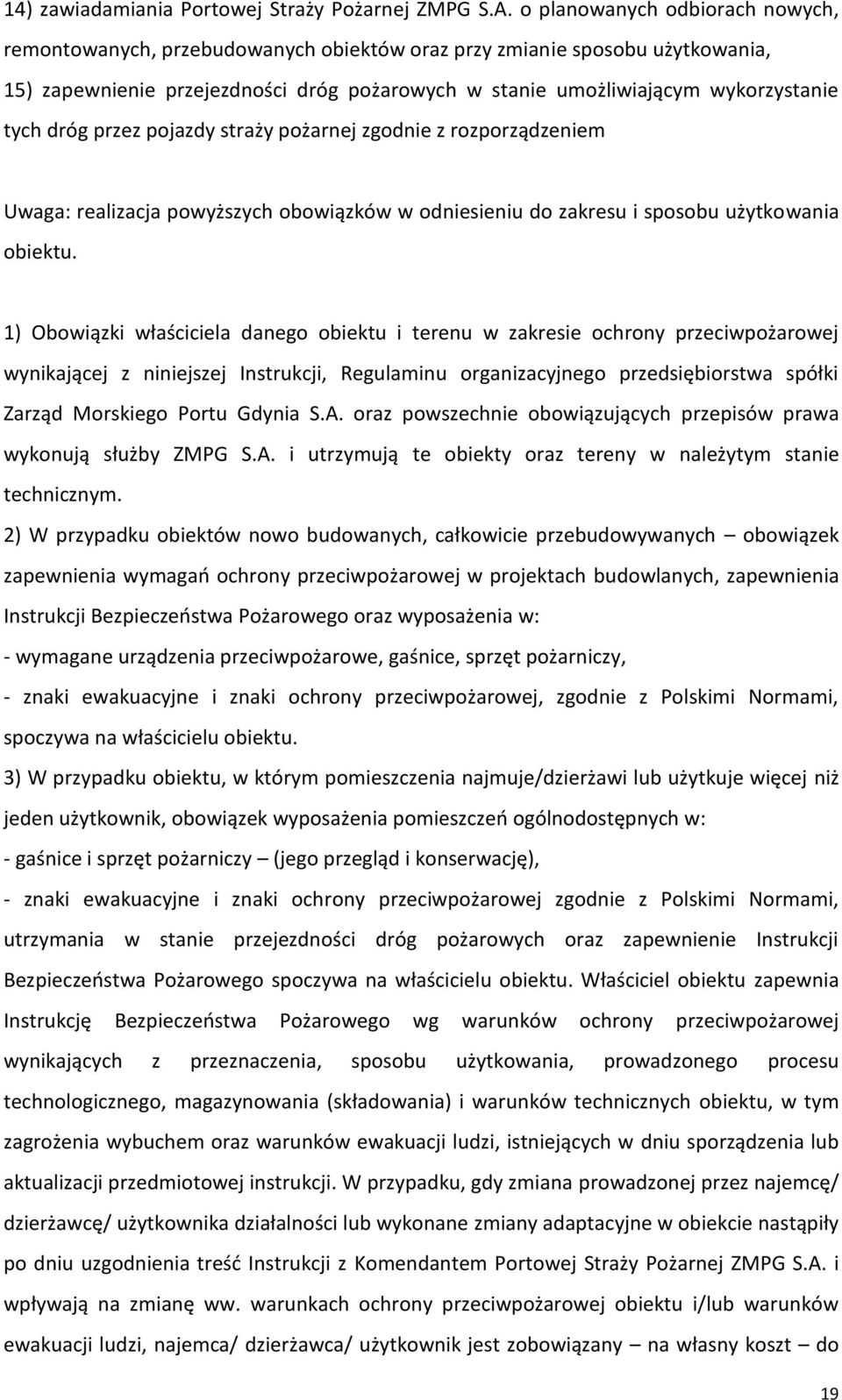 14) zawiadamiania Portowej Straży Pożarnej ZMPG S.A. o planowanych odbiorach nowych, remontowanych, przebudowanych obiektów oraz przy zmianie sposobu użytkowania,
15) zapewnienie przejezdności dróg pożarowych w stanie umożliwiającym wykorzystanie tych dróg przez pojazdy straży pożarnej zgodnie z rozporządzeniem

Uwaga: realizacja powyższych obowiązków w odniesieniu do zakresu i sposobu użytkowania obiektu.

1) Obowiązki właściciela danego obiektu i terenu w zakresie ochrony przeciwpożarowej wynikającej z niniejszej Instrukcji, Regulaminu organizacyjnego przedsiębiorstwa spółki Zarząd Morskiego Portu Gdynia S.A. oraz powszechnie obowiązujących przepisów prawa wykonują służby ZMPG S.A. i utrzymują te obiekty oraz tereny w należytym stanie technicznym.
2) W przypadku obiektów nowo budowanych, całkowicie przebudowywanych – obowiązek zapewnienia wymagań ochrony przeciwpożarowej w projektach budowlanych, zapewnienia Instrukcji Bezpieczeństwa Pożarowego oraz wyposażenia w:
- wymagane urządzenia przeciwpożarowe, gaśnice, sprzęt pożarniczy,
- znaki ewakuacyjne i znaki ochrony przeciwpożarowej, zgodnie z Polskimi Normami, spoczywa na właścicielu obiektu.
3) W przypadku obiektu, w którym pomieszczenia najmuje/dzierżawi lub użytkuje więcej niż jeden użytkownik, obowiązek wyposażenia pomieszczeń ogólnodostępnych w:
- gaśnice i sprzęt pożarniczy – (jego przegląd i konserwację),
- znaki ewakuacyjne i znaki ochrony przeciwpożarowej zgodnie z Polskimi Normami, utrzymania w stanie przejezdności dróg pożarowych oraz zapewnienie Instrukcji Bezpieczeństwa Pożarowego spoczywa na właścicielu obiektu. Właściciel obiektu zapewnia Instrukcję Bezpieczeństwa Pożarowego wg warunków ochrony przeciwpożarowej wynikających z przeznaczenia, sposobu użytkowania, prowadzonego procesu technologicznego, magazynowania (składowania) i warunków technicznych obiektu, w tym zagrożenia wybuchem oraz warunków ewakuacji ludzi, istniejących w dniu sporządzenia lub aktualizacji przedmiotowej instrukcji. W przypadku, gdy zmiana prowadzonej przez najemcę/ dzierżawcę/ użytkownika działalności lub wykonane zmiany adaptacyjne w obiekcie nastąpiły po dniu uzgodnienia treść Instrukcji z Komendantem Portowej Straży Pożarnej ZMPG S.A. i wpływają na zmianę ww. warunkach ochrony przeciwpożarowej obiektu i/lub warunków ewakuacji ludzi, najemca/ dzierżawca/ użytkownik jest zobowiązany – na własny koszt – do

19